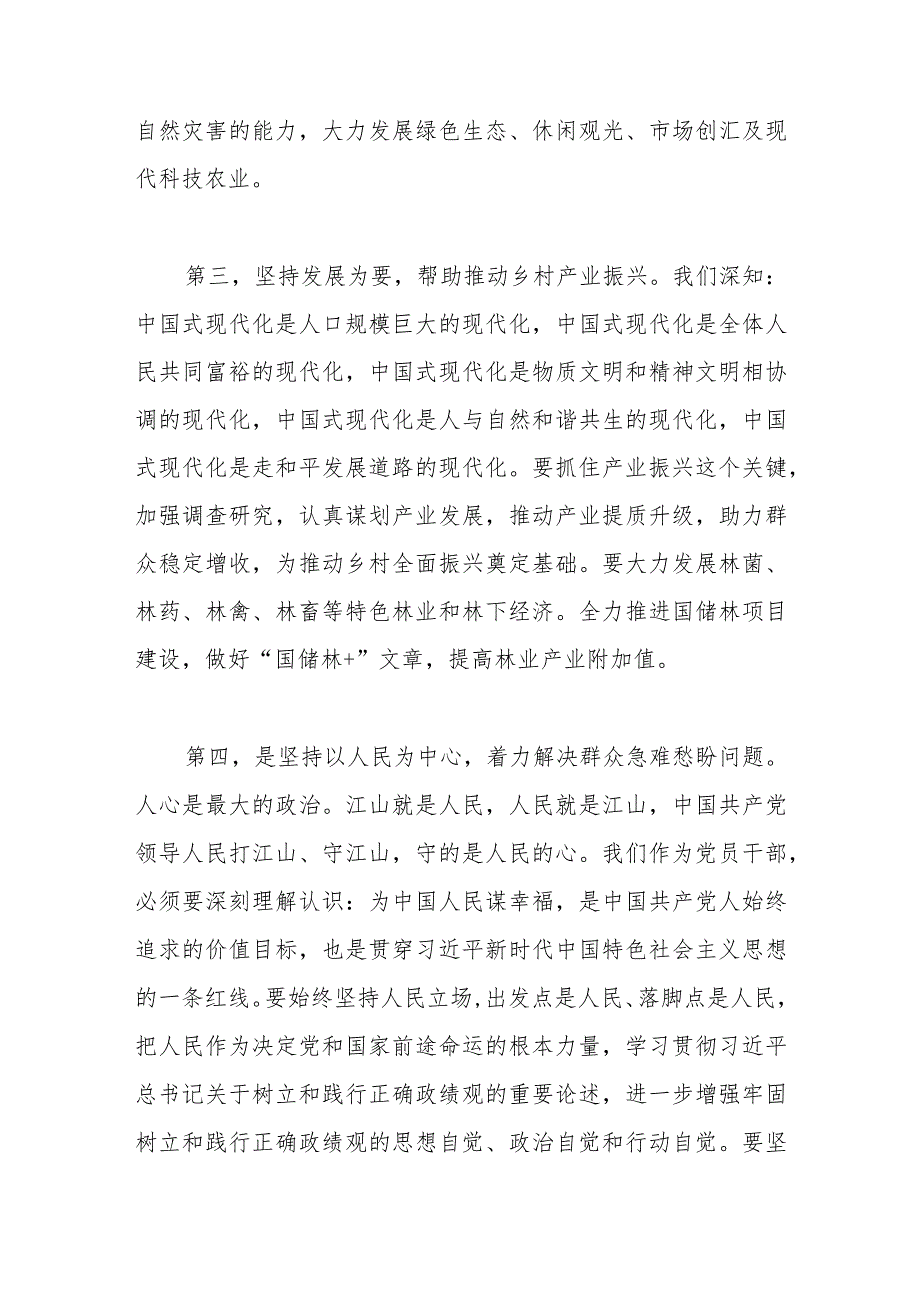 自然灾害的能力，大力发展绿色生态、休闲观光、市场创汇及现代科技农业。

第三，坚持发展为要，帮助推动乡村产业振兴。我们深知：中国式现代化是人口规模巨大的现代化，中国式现代化是全体人民共同富裕的现代化，中国式现代化是物质文明和精神文明相协调的现代化，中国式现代化是人与自然和谐共生的现代化，中国式现代化是走和平发展道路的现代化。要抓住产业振兴这个关键，加强调查研究，认真谋划产业发展，推动产业提质升级，助力群众稳定增收，为推动乡村全面振兴奠定基础。要大力发展林菌、林药、林禽、林畜等特色林业和林下经济。全力推进国储林项目建设，做好“国储林+”文章，提高林业产业附加值。

第四，是坚持以人民为中心，着力解决群众急难愁盼问题。人心是最大的政治。江山就是人民，人民就是江山，中国共产党领导人民打江山、守江山，守的是人民的心。我们作为党员干部，必须要深刻理解认识：为中国人民谋幸福，是中国共产党人始终追求的价值目标，也是贯穿习近平新时代中国特色社会主义思想的一条红线。要始终坚持人民立场，出发点是人民、落脚点是人民，把人民作为决定党和国家前途命运的根本力量，学习贯彻习近平总书记关于树立和践行正确政绩观的重要论述，进一步增强牢固树立和践行正确政绩观的思想自觉、政治自觉和行动自觉。要坚